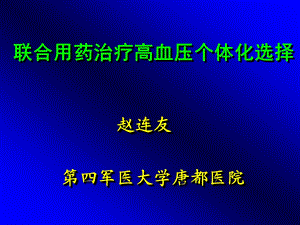 联合用药治疗高血压个体化选择

赵连友

第四军医大学唐都医院